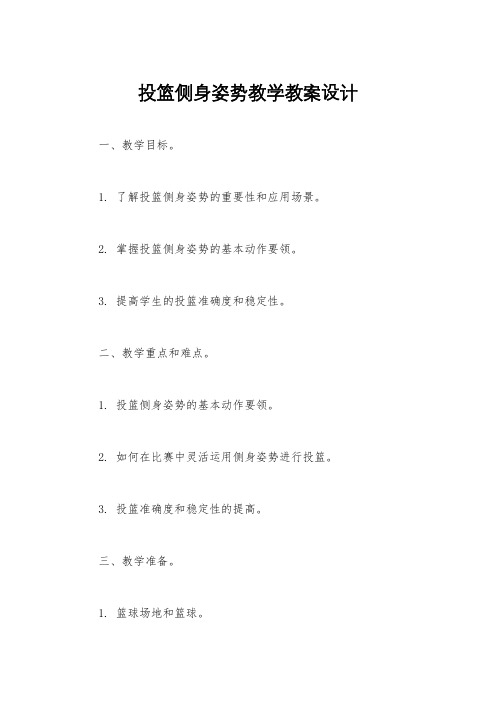 投篮侧身姿势教学教案设计

一、教学目标。

1. 了解投篮侧身姿势的重要性和应用场景。

2. 掌握投篮侧身姿势的基本动作要领。

3. 提高学生的投篮准确度和稳定性。

二、教学重点和难点。

1. 投篮侧身姿势的基本动作要领。

2. 如何在比赛中灵活运用侧身姿势进行投篮。

3. 投篮准确度和稳定性的提高。

三、教学准备。

1. 篮球场地和篮球。